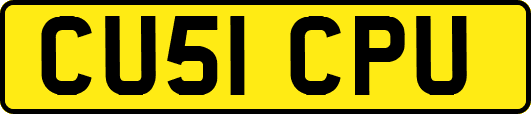 CU51 CPU